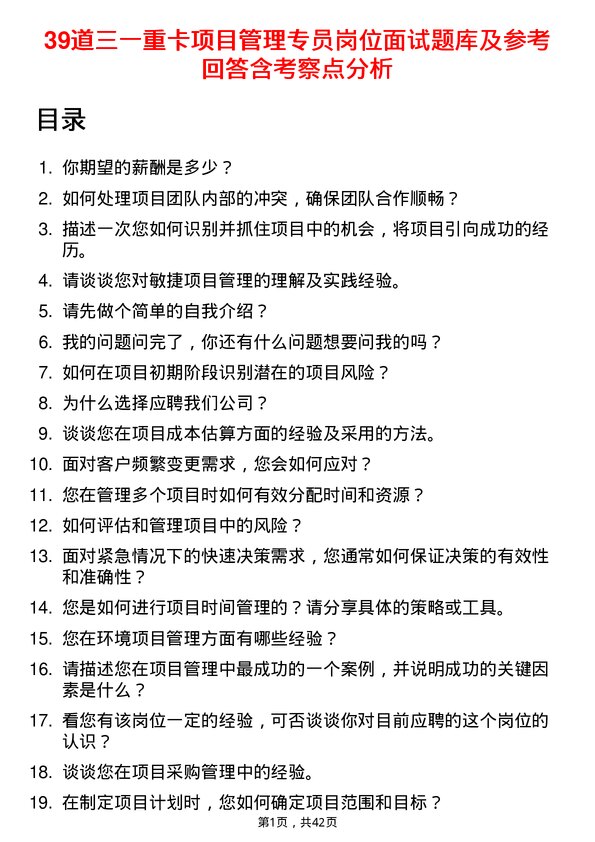 39道三一重卡项目管理专员岗位面试题库及参考回答含考察点分析

目录

1. 你期望的薪酬是多少？
2. 如何处理项目团队内部的冲突，确保团队合作顺畅？
3. 描述一次您如何识别并抓住项目中的机会，将项目引向成功的经历。
4. 请谈谈您对敏捷项目管理的理解及实践经验。
5. 请先做个简单的自我介绍？
6. 我的问题问完了，你还有什么问题想要问我的吗？
7. 如何在项目初期阶段识别潜在的项目风险？
8. 为什么选择应聘我们公司？
9. 谈谈您在项目成本估算方面的经验及采用的方法。
10. 面对客户频繁变更需求，您会如何应对？
11. 您在管理多个项目时如何有效分配时间和资源？
12. 如何评估和管理项目中的风险？
13. 面对紧急情况下的快速决策需求，您通常如何保证决策的有效性和准确性？
14. 您是如何进行项目时间管理的？请分享具体的策略或工具。
15. 您在环境项目管理方面有哪些经验？
16. 请描述您在项目管理中最成功的一个案例，并说明成功的关键因素是什么？
17. 看您有该岗位一定的经验，可否谈谈你对目前应聘的这个岗位的认识？
18. 谈谈您在项目采购管理中的经验。
19. 在制定项目计划时，您如何确定项目范围和目标？

第1页，共42页